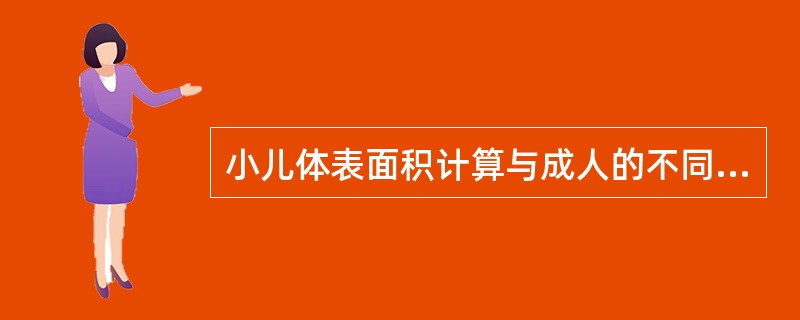 小儿体表面积计算与成人的不同...